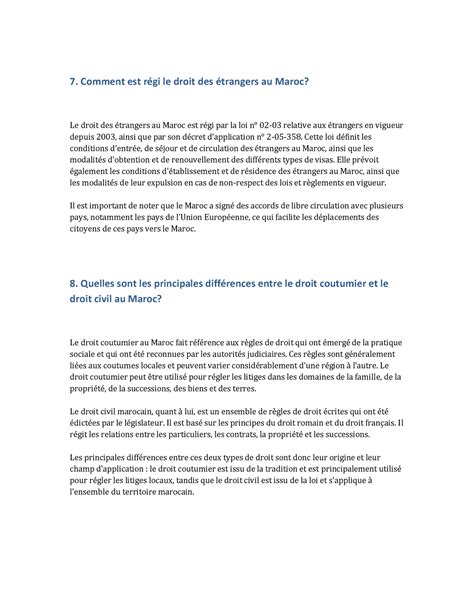 7. Comment est régi le droit des étrangers au Maroc?

Le droit des étrangers au Maroc est régi par la loi n° 02-03 relative aux étrangers en vigueur depuis 2003, ainsi que par son décret d'application n° 2-05-358. Cette loi définit les conditions d'entrée, de séjour et de circulation des étrangers au Maroc, ainsi que les modalités d'obtention et de renouvellement des différents types de visas. Elle prévoit également les conditions d'établissement et de résidence des étrangers au Maroc, ainsi que les modalités de leur expulsion en cas de non-respect des lois et règlements en vigueur.

Il est important de noter que le Maroc a signé des accords de libre circulation avec plusieurs pays, notamment les pays de l'Union Européenne, ce qui facilite les déplacements des citoyens de ces pays vers le Maroc.

8. Quelles sont les principales différences entre le droit coutumier et le droit civil au Maroc?

Le droit coutumier au Maroc fait référence aux règles de droit qui ont émergé de la pratique sociale et qui ont été reconnues par les autorités judiciaires. Ces règles sont généralement liées aux coutumes locales et peuvent varier considérablement d'une région à l'autre. Le droit coutumier peut être utilisé pour régler les litiges dans les domaines de la famille, de la propriété, de la successions, des biens et des terres.

Le droit civil marocain, quant à lui, est un ensemble de règles de droit écrites qui ont été édictées par le législateur. Il est basé sur les principes du droit romain et du droit français. Il régit les relations entre les particuliers, les contrats, la propriété et les successions.

Les principales différences entre ces deux types de droit sont donc leur origine et leur champ d'application : le droit coutumier est issu de la tradition et est principalement utilisé pour régler les litiges locaux, tandis que le droit civil est issu de la loi et s'applique à l'ensemble du territoire marocain.